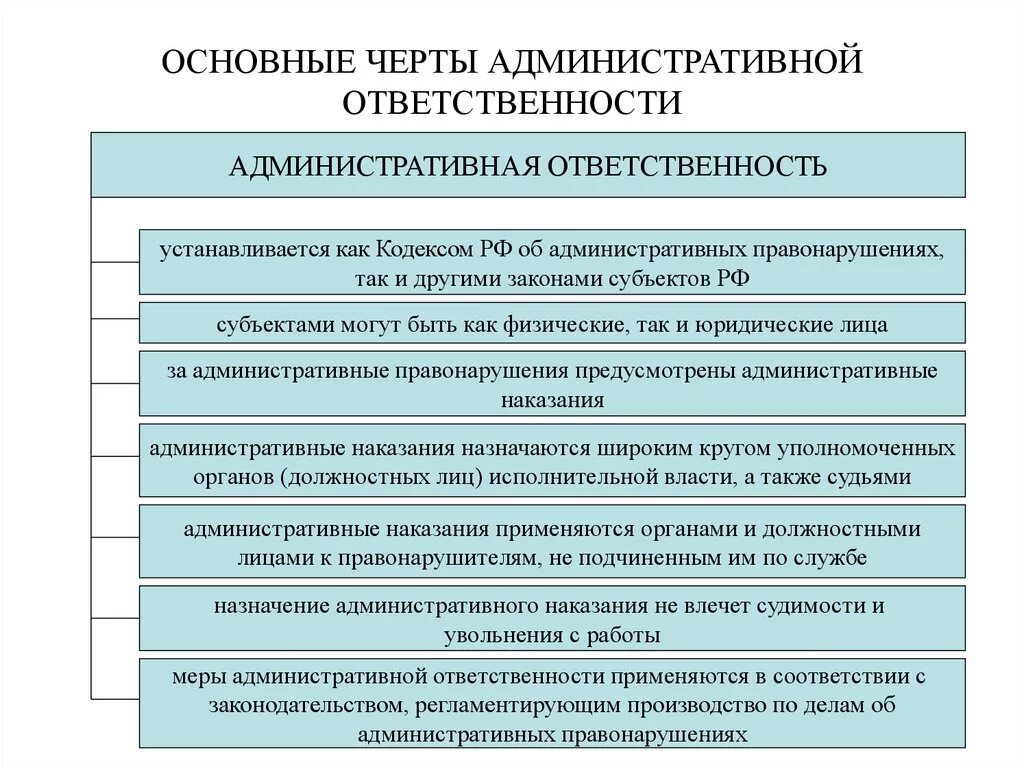 ОСНОВНЫЕ ЧЕРТЫ АДМИНИСТРАТИВНОЙ ОТВЕТСТВЕННОСТИ

АДМИНИСТРАТИВНАЯ ОТВЕТСТВЕННОСТЬ

устанавливается как Кодексом РФ об административных правонарушениях, так и другими законами субъектов РФ

субъектами могут быть как физические, так и юридические лица

за административные правонарушения предусмотрены административные наказания

административные наказания назначаются широким кругом уполномоченных органов (должностных лиц) исполнительной власти, а также судьями

административные наказания применяются органами и должностными лицами к правонарушителям, не подчиненным им по службе

назначение административного наказания не влечет судимости и увольнения с работы

меры административной ответственности применяются в соответствии с законодательством, регламентирующим производство по делам об административных правонарушениях